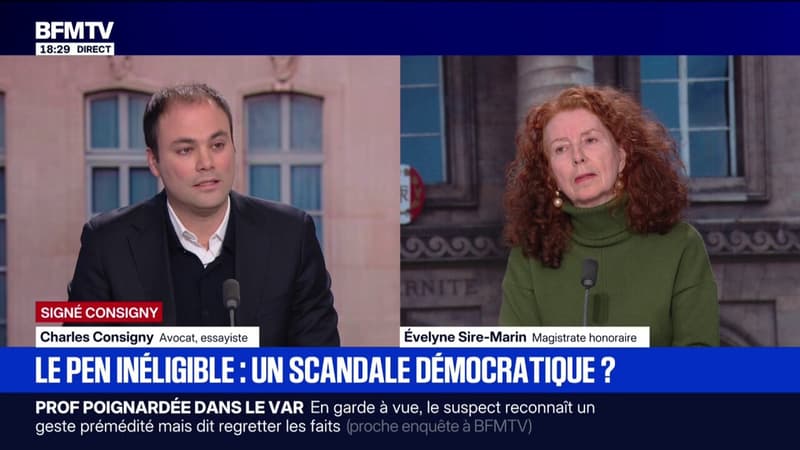 BFMTV
18:29 DIRECT

RNITE

SIGNÉ CONSIGNY
Charles Consigny Avocat, essayiste

Évelyne Sire-Marin Magistrate honoraire

LE PEN INÉLIGIBLE : UN SCANDALE DÉMOCRATIQUE ?

PROF POIGNARDÉE DANS LE VAR En garde à vue, le suspect reconnaît un geste prémédité mais dit regretter les faits (proche enquête à BFMTV)